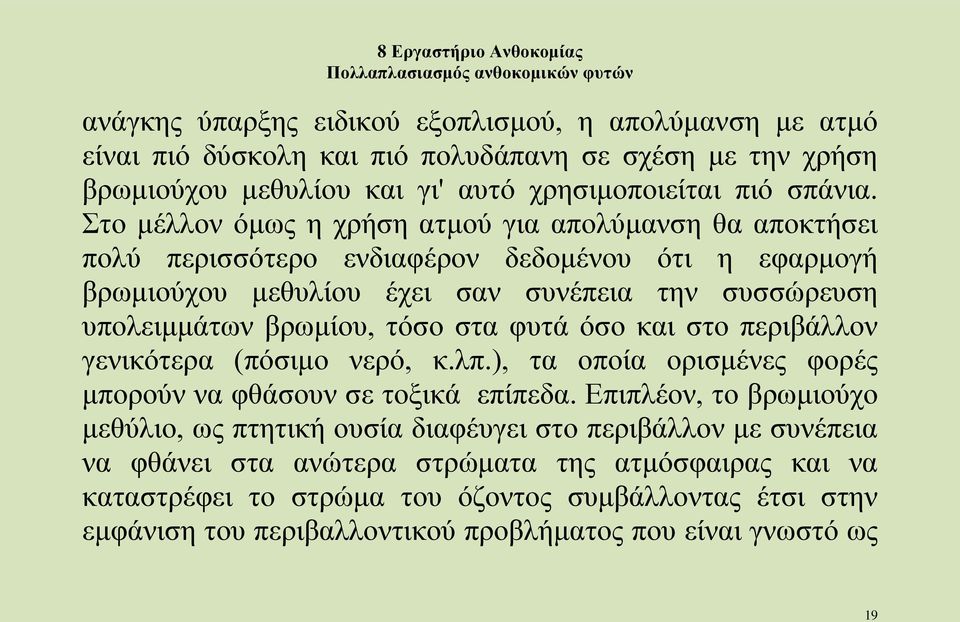 8 Εργαστήριο Ανθοκομίας
Πολλαπλασιασμός ανθοκομικών φυτών

ανάγκης ύπαρξης ειδικού εξοπλισμού, η απολύμανση με ατμό είναι πιό δύσκολη και πιό πολυδάπανη σε σχέση με την χρήση βρωμιούχου μεθυλίου και γι' αυτό χρησιμοποιείται πιό σπάνια. Στο μέλλον όμως η χρήση ατμού για απολύμανση θα αποκτήσει πολύ περισσότερο ενδιαφέρον δεδομένου ότι η εφαρμογή βρωμιούχου μεθυλίου έχει σαν συνέπεια την συσσώρευση υπολειμμάτων βρωμίου, τόσο στα φυτά όσο και στο περιβάλλον γενικότερα (πόσιμο νερό, κ.λπ.), τα οποία ορισμένες φορές μπορούν να φθάσουν σε τοξικά επίπεδα. Επιπλέον, το βρωμιούχο μεθύλιο, ως πτητική ουσία διαφεύγει στο περιβάλλον με συνέπεια να φθάνει στα ανώτερα στρώματα της ατμόσφαιρας και να καταστρέφει το στρώμα του όζοντος συμβάλλοντας έτσι στην εμφάνιση του περιβαλλοντικού προβλήματος που είναι γνωστό ως

19